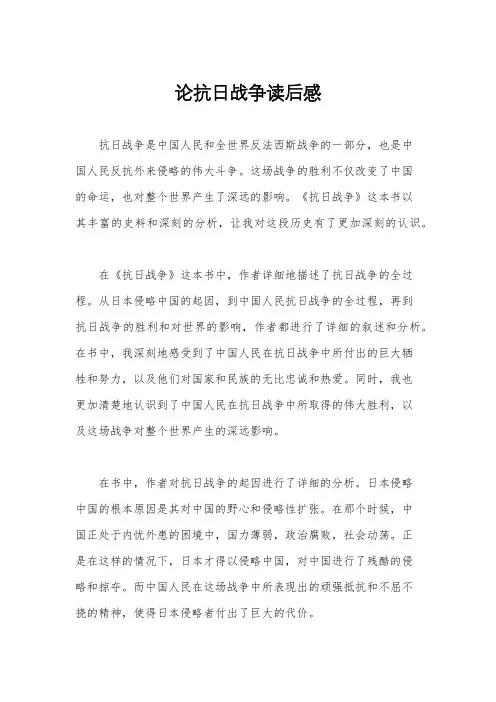 论抗日战争读后感

抗日战争是中国人民和全世界反法西斯战争的一部分，也是中国人民反抗外来侵略的伟大斗争。这场战争的胜利不仅改变了中国的命运，也对整个世界产生了深远的影响。《抗日战争》这本书以其丰富的史料和深刻的分析，让我对这段历史有了更加深刻的认识。

在《抗日战争》这本书中，作者详细地描述了抗日战争的全过程。从日本侵略中国的起因，到中国人民抗日战争的全过程，再到抗日战争的胜利和对世界的影响，作者都进行了详细的叙述和分析。在书中，我深刻地感受到了中国人民在抗日战争中所付出的巨大牺牲和努力，以及他们对国家和民族的无比忠诚和热爱。同时，我也更加清楚地认识到了中国人民在抗日战争中所取得的伟大胜利，以及这场战争对整个世界产生的深远影响。

在书中，作者对抗日战争的起因进行了详细的分析。日本侵略中国的根本原因是其对中国的野心和侵略性扩张。在那个时候，中国正处于内忧外患的困境中，国力薄弱，政治腐败，社会动荡。正是在这样的情况下，日本才得以侵略中国，对中国进行了残酷的侵略和掠夺。而中国人民在这场战争中所表现出的顽强抵抗和不屈不挠的精神，使得日本侵略者付出了巨大的代价。